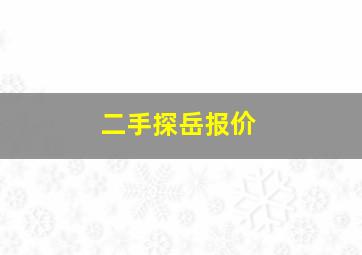 二手探岳报价